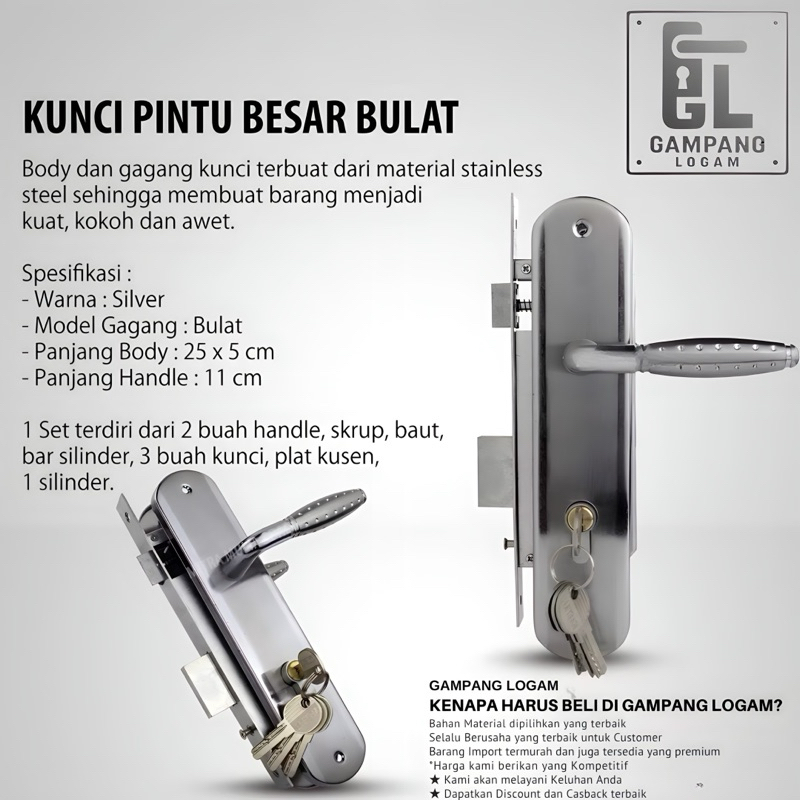 GL
GAMPANG
LOGAM

KUNCI PINTU BESAR BULAT

Body dan gagang kunci terbuat dari material stainless steel sehingga membuat barang menjadi kuat, kokoh dan awet.

Spesifikasi :
- Warna : Silver
- Model Gagang : Bulat
- Panjang Body : 25 x 5 cm
- Panjang Handle : 11 cm

1 Set terdiri dari 2 buah handle, skrup, baut, bar silinder, 3 buah kunci, plat kusen, 1 silinder.

GAMPANG LOGAM
KENAPA HARUS BELI DI GAMPANG LOGAM?
Bahan Material dipilihkan yang terbaik
Selalu Berusaha yang terbaik untuk Customer
Barang Import termurah dan juga tersedia yang premium
*Harga kami berikan yang Kompetitif
★ Kami akan melayani Keluhan Anda
★ Dapatkan Discount dan Casback terbaik